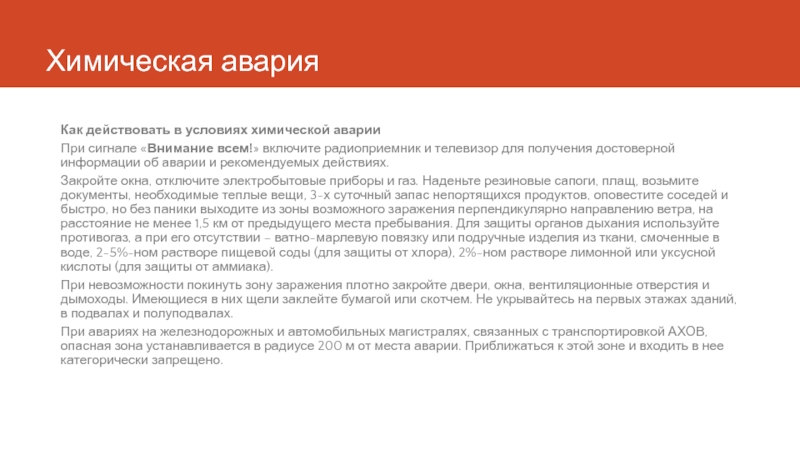 Химическая авария

Как действовать в условиях химической аварии

При сигнале «Внимание всем!» включите радиоприемник и телевизор для получения достоверной информации об аварии и рекомендуемых действиях.

Закройте окна, отключите электробытовые приборы и газ. Наденьте резиновые сапоги, плащ, возьмите документы, необходимые теплые вещи, 3-х суточный запас непортящихся продуктов, оповестите соседей и быстро, но без паники выходите из зоны возможного заражения перпендикулярно направлению ветра, на расстояние не менее 1,5 км от предыдущего места пребывания. Для защиты органов дыхания используйте противогаз, а при его отсутствии – ватно-марлевую повязку или подручные изделия из ткани, смоченные в воде, 2-5%-ном растворе пищевой соды (для защиты от хлора), 2%-ном растворе лимонной или уксусной кислоты (для защиты от аммиака).

При невозможности покинуть зону заражения плотно закройте двери, окна, вентиляционные отверстия и дымоходы. Имеющиеся в них щели заклейте бумагой или скотчем. Не укрывайтесь на первых этажах зданий, в подвалах и полуподвалах.

При авариях на железнодорожных и автомобильных магистралях, связанных с транспортировкой АХОВ, опасная зона устанавливается в радиусе 200 м от места аварии. Приближаться к этой зоне и входить в нее категорически запрещено.